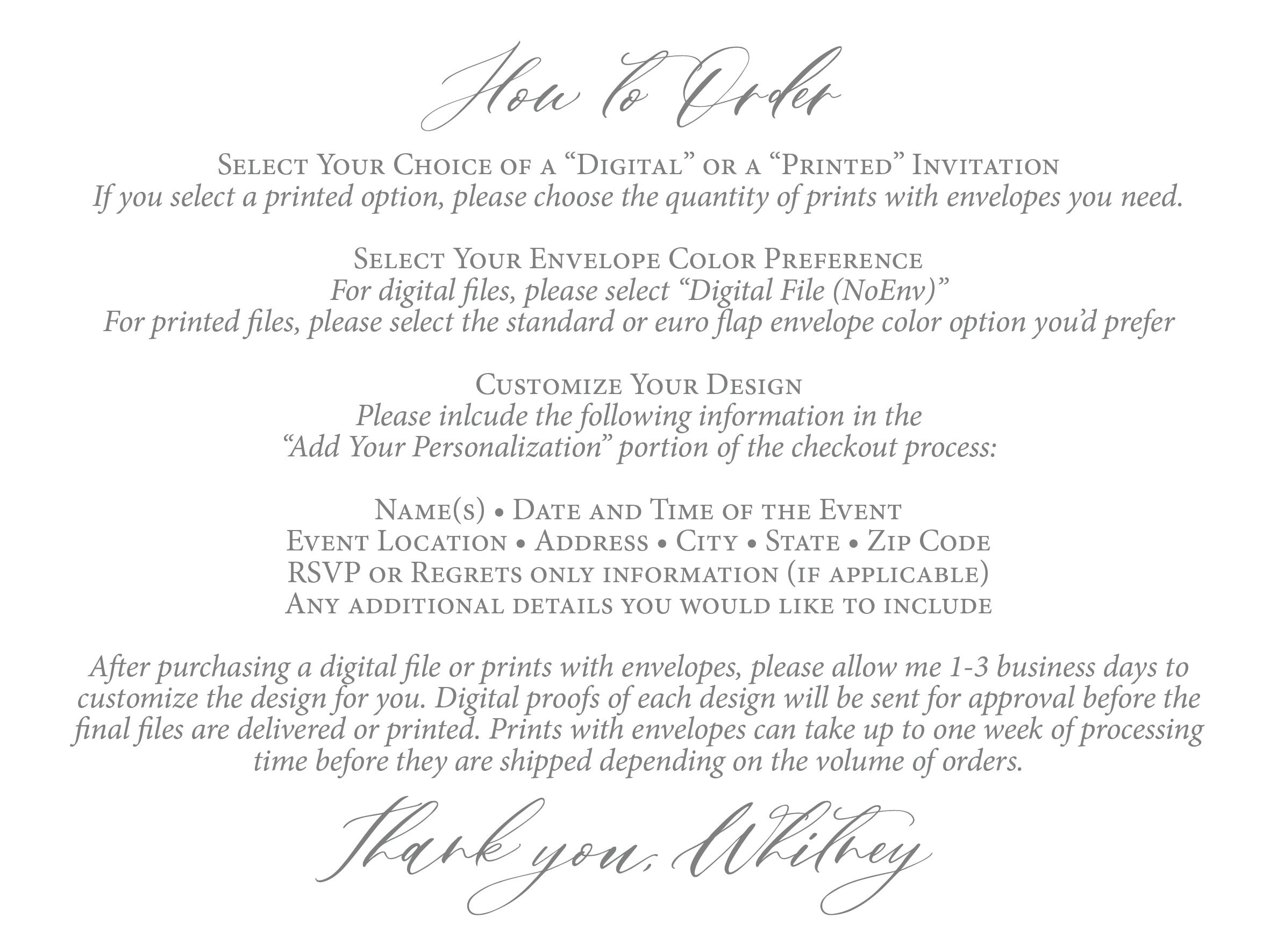 How to Order

Select Your Choice of a “Digital” or a “Printed” Invitation
If you select a printed option, please choose the quantity of prints with envelopes you need.

Select Your Envelope Color Preference
For digital files, please select “Digital File (NoEnv)”
For printed files, please select the standard or euro flap envelope color option you’d prefer

Customize Your Design
Please inlcude the following information in the “Add Your Personalization” portion of the checkout process:

Name(s) • Date and Time of the Event
Event Location • Address • City • State • Zip Code
RSVP or Regrets only information (if applicable)
Any additional details you would like to include

After purchasing a digital file or prints with envelopes, please allow me 1-3 business days to customize the design for you. Digital proofs of each design will be sent for approval before the final files are delivered or printed. Prints with envelopes can take up to one week of processing time before they are shipped depending on the volume of orders.

Thank you, Whitney